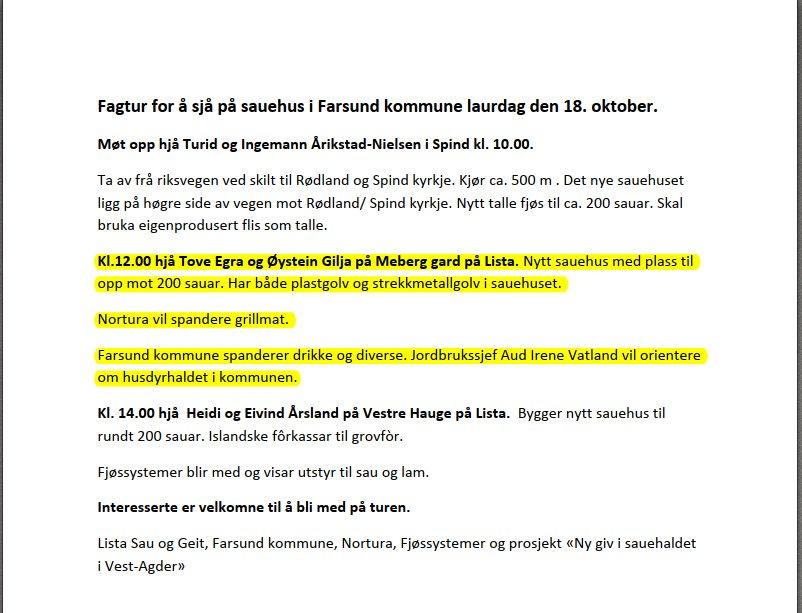 Fagtur for å sjå på sauehus i Farsund kommune laurdag den 18. oktober.

Møt opp hjå Turid og Ingemann Årikstad-Nielsen i Spind kl. 10.00.

Ta av frå riksvegen ved skilt til Rødland og Spind kyrkje. Kjør ca. 500 m . Det nye sauehuset ligg på høgre side av vegen mot Rødland/ Spind kyrkje. Nytt talle fjøs til ca. 200 sauar. Skal bruka eigenprodusert flis som talle.

Kl.12.00 hjå Tove Egra og Øystein Gilja på Meberg gard på Lista. Nytt sauehus med plass til opp mot 200 sauar. Har både plastgolv og strekkmetallgolv i sauehuset.

Nortura vil spandere grillmat.

Farsund kommune spanderer drikke og diverse. Jordbrukssjef Aud Irene Vatland vil orientere om husdyrhaldet i kommunen.

Kl. 14.00 hjå Heidi og Eivind Årsland på Vestre Hauge på Lista. Bygger nytt sauehus til rundt 200 sauar. Islandske fôrkassar til grovfòr.

Fjøssystemer blir med og visar utstyr til sau og lam.

Interesserte er velkomne til å bli med på turen.

Lista Sau og Geit, Farsund kommune, Nortura, Fjøssystemer og prosjekt «Ny giv i sauehaldet i Vest-Agder»